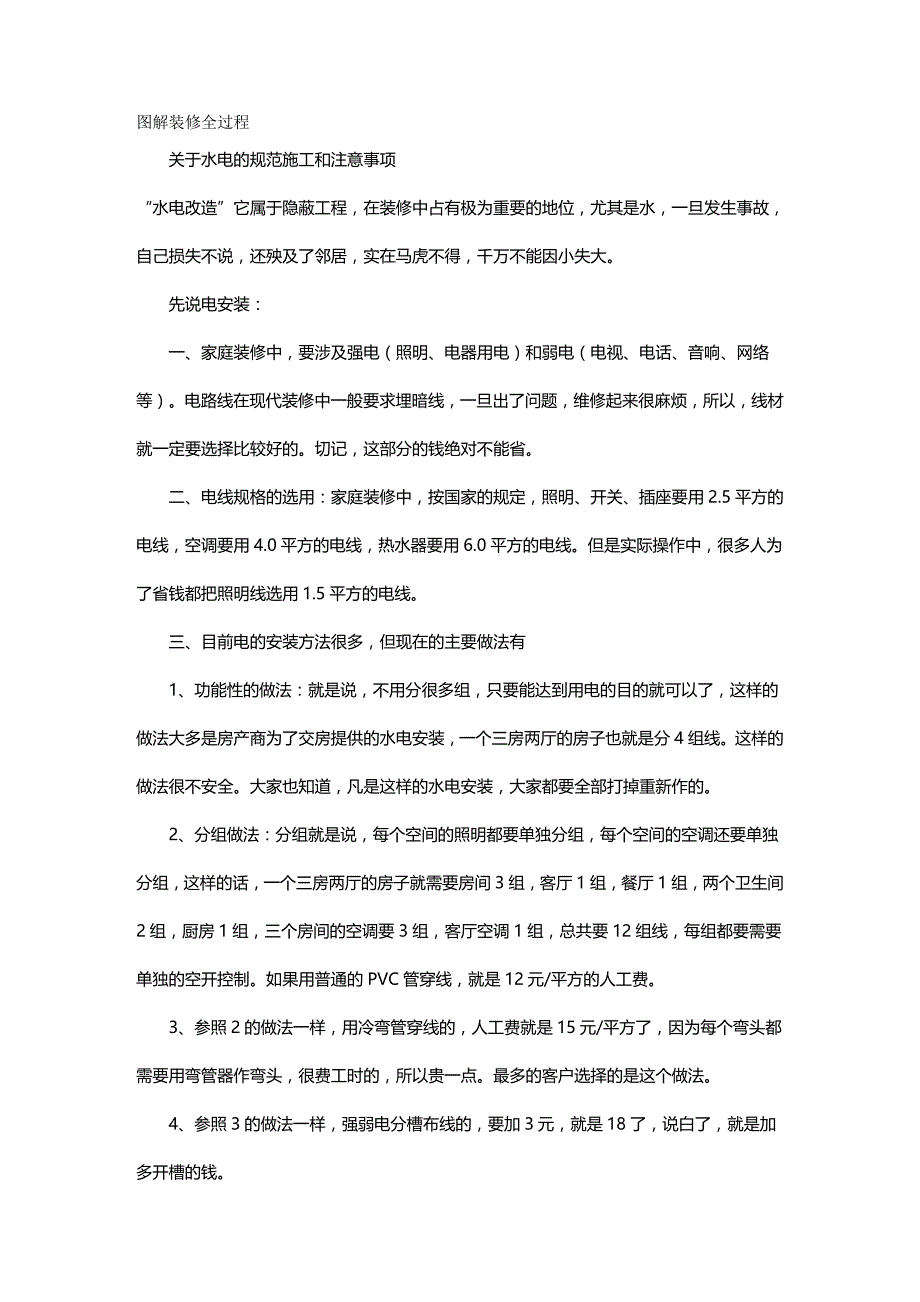 图解装修全过程

关于水电的规范施工和注意事项

“水电改造”它属于隐蔽工程，在装修中占有极为重要的地位，尤其是水，一旦发生事故，自己损失不说，还殃及了邻居，实在马虎不得，千万不能因小失大。

先说电安装：

一、家庭装修中，要涉及强电（照明、电器用电）和弱电（电视、电话、音响、网络等）。电路线在现代装修中一般要求埋暗线，一旦出了问题，维修起来很麻烦，所以，线材就一定要选择比较好的。切记，这部分的钱绝对不能省。

二、电线规格的选用：家庭装修中，按国家的规定，照明、开关、插座要用 2.5 平方的电线，空调要用 4.0 平方的电线，热水器要用 6.0 平方的电线。但是实际操作中，很多人为了省钱都把照明线选用 1.5 平方的电线。

三、目前电的安装方法很多，但现在的主要做法有

1、功能性的做法：就是说，不用分很多组，只要能达到用电的目的就可以了，这样的做法大多是房产商为了交房提供的水电安装，一个三房两厅的房子也就是分 4 组线。这样的做法很不安全。大家也知道，凡是这样的水电安装，大家都要全部打掉重新作的。

2、分组做法：分组就是说，每个空间的照明都要单独分组，每个空间的空调还要单独分组，这样的话，一个三房两厅的房子就需要房间 3 组，客厅 1 组，餐厅 1 组，两个卫生间 2 组，厨房 1 组，三个房间的空调要 3 组，客厅空调 1 组，总共要 12 组线，每组都要需要单独的空开控制。如果用普通的 PVC 管穿线，就是 12 元/平方的人工费。

3、参照 2 的做法一样，用冷弯管穿线的，人工费就是 15 元/平方了，因为每个弯头都需要用弯管器作弯头，很费工时的，所以贵一点。最多的客户选择的是这个做法。

4、参照 3 的做法一样，强弱电分槽布线的，要加 3 元，就是 18 了，说白了，就是加多开槽的钱。